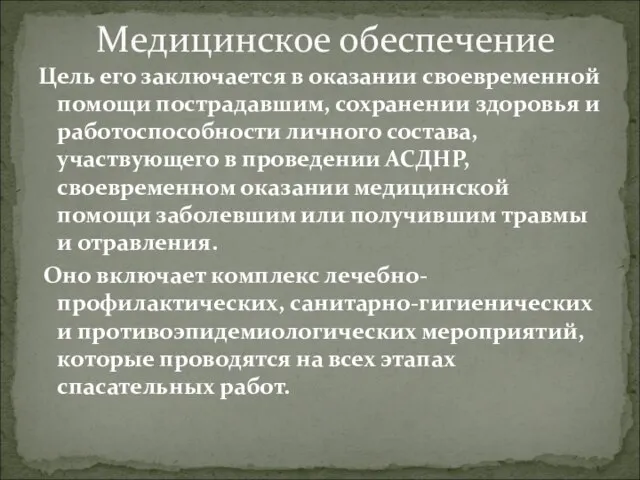 Медицинское обеспечение

Цель его заключается в оказании своевременной помощи пострадавшим, сохранении здоровья и работоспособности личного состава, участвующего в проведении АСДНР, своевременном оказании медицинской помощи заболевшим или получившим травмы и отравления.

Оно включает комплекс лечебно-профилактических, санитарно-гигиенических и противоэпидемиологических мероприятий, которые проводятся на всех этапах спасательных работ.